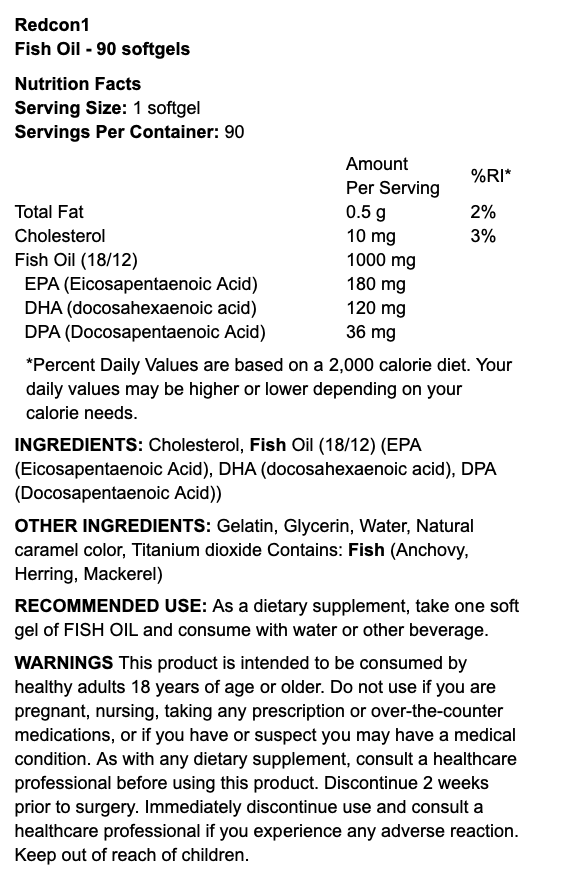 Redcon1
Fish Oil - 90 softgels

Nutrition Facts
Serving Size: 1 softgel
Servings Per Container: 90

| | Amount Per Serving | %RI* |
|---|---|---|
| Total Fat | 0.5 g | 2% |
| Cholesterol | 10 mg | 3% |
| Fish Oil (18/12) | 1000 mg | |
| EPA (Eicosapentaenoic Acid) | 180 mg | |
| DHA (docosahexaenoic acid) | 120 mg | |
| DPA (Docosapentaenoic Acid) | 36 mg | |

*Percent Daily Values are based on a 2,000 calorie diet. Your daily values may be higher or lower depending on your calorie needs.

INGREDIENTS: Cholesterol, Fish Oil (18/12) (EPA (Eicosapentaenoic Acid), DHA (docosahexaenoic acid), DPA (Docosapentaenoic Acid))

OTHER INGREDIENTS: Gelatin, Glycerin, Water, Natural caramel color, Titanium dioxide Contains: Fish (Anchovy, Herring, Mackerel)

RECOMMENDED USE: As a dietary supplement, take one soft gel of FISH OIL and consume with water or other beverage.

WARNINGS This product is intended to be consumed by healthy adults 18 years of age or older. Do not use if you are pregnant, nursing, taking any prescription or over-the-counter medications, or if you have or suspect you may have a medical condition. As with any dietary supplement, consult a healthcare professional before using this product. Discontinue 2 weeks prior to surgery. Immediately discontinue use and consult a healthcare professional if you experience any adverse reaction. Keep out of reach of children.